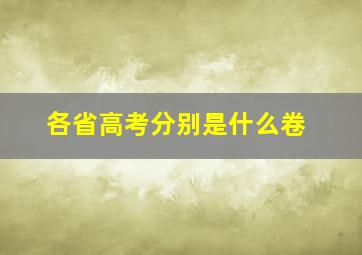 各省高考分别是什么卷